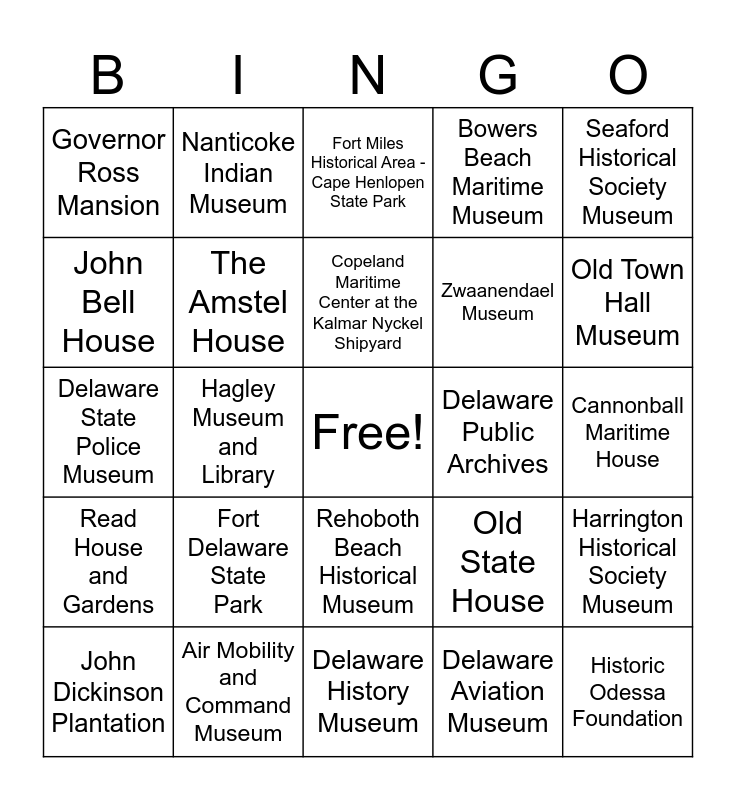 | B | I | N | G | O |
|---|---|---|---|---|
| Governor Ross Mansion | Nanticoke Indian Museum | Fort Miles Historical Area - Cape Henlopen State Park | Bowers Beach Maritime Museum | Seaford Historical Society Museum |
| John Bell House | The Amstel House | Copeland Maritime Center at the Kalmar Nyckel Shipyard | Zwaanendael Museum | Old Town Hall Museum |
| Delaware State Police Museum | Hagley Museum and Library | Free! | Delaware Public Archives | Cannonball Maritime House |
| Read House and Gardens | Fort Delaware State Park | Rehoboth Beach Historical Museum | Old State House | Harrington Historical Society Museum |
| John Dickinson Plantation | Air Mobility and Command Museum | Delaware History Museum | Delaware Aviation Museum | Historic Odessa Foundation |